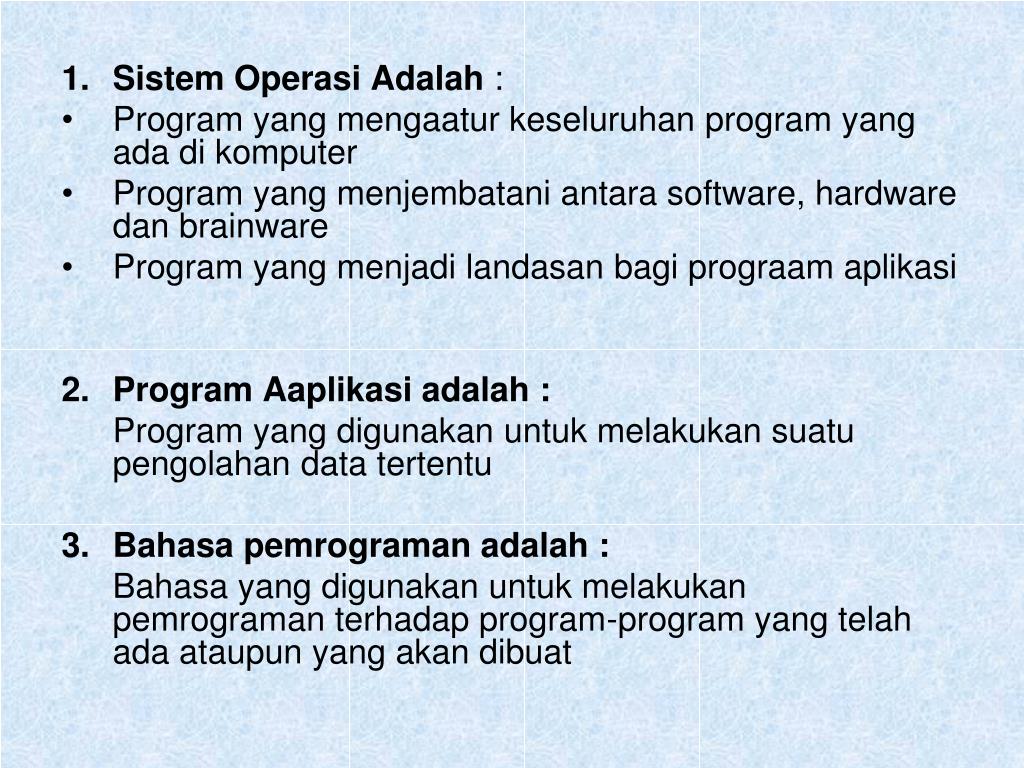 1. Sistem Operasi Adalah :
• Program yang mengaatur keseluruhan program yang ada di komputer
• Program yang menjembatani antara software, hardware dan brainware
• Program yang menjadi landasan bagi prograam aplikasi

2. Program Aaplikasi adalah :
Program yang digunakan untuk melakukan suatu pengolahan data tertentu

3. Bahasa pemrograman adalah :
Bahasa yang digunakan untuk melakukan pemrograman terhadap program-program yang telah ada ataupun yang akan dibuat